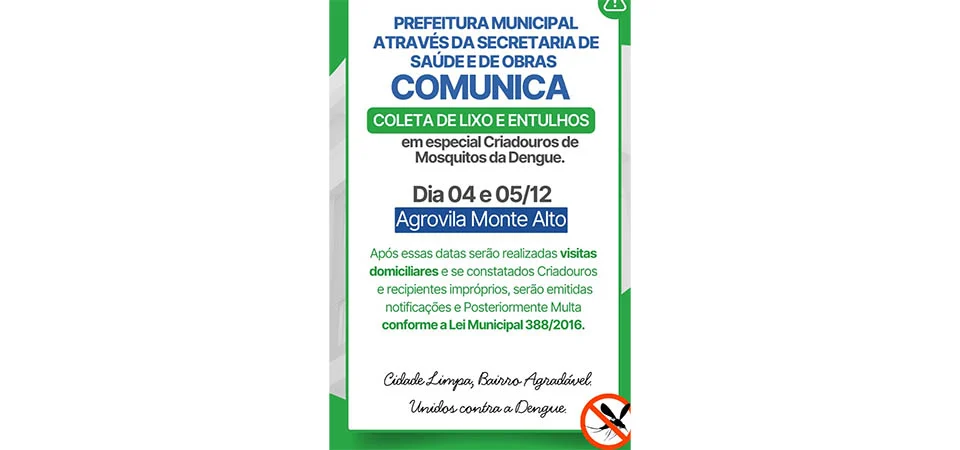 PREFEITURA MUNICIPAL ATRAVÉS DA SECRETARIA DE SAÚDE E DE OBRAS
COMUNICA

COLETA DE LIXO E ENTULHOS
em especial Criadouros de Mosquitos da Dengue.

Dia 04 e 05/12
Agrovila Monte Alto

Após essas datas serão realizadas visitas domiciliares e se constatados Criadouros e recipientes impróprios, serão emitidas notificações e Posteriormente Multa conforme a Lei Municipal 388/2016.

Cidade Limpa, Bairro Agradável.
Unidos contra a Dengue.